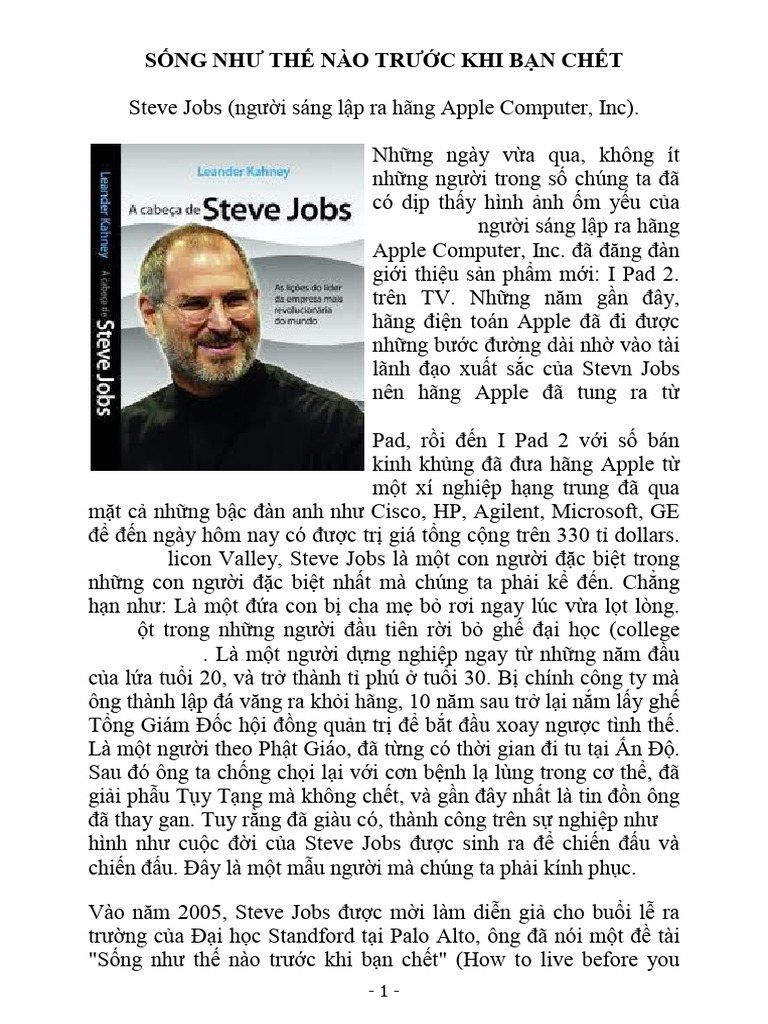 SỐNG NHƯ THẾ NÀO TRƯỚC KHI BẠN CHẾT

Steve Jobs (người sáng lập ra hãng Apple Computer, Inc).

Leander Kahney

A cabeça de Steve Jobs

As lições do líder da empresa mais revolucionária do mundo

Leander Kahney A cabeça de Steve Jobs

Những ngày vừa qua, không ít những người trong số chúng ta đã có dịp thấy hình ảnh ốm yếu của người sáng lập ra hãng Apple Computer, Inc. đã đăng đàn giới thiệu sản phẩm mới: I Pad 2. trên TV. Những năm gần đây, hãng điện toán Apple đã đi được những bước đường dài nhờ vào tài lãnh đạo xuất sắc của Stevn Jobs nên hãng Apple đã tung ra từ

Pad, rồi đến I Pad 2 với số bán kinh khủng đã đưa hãng Apple từ một xí nghiệp hạng trung đã qua mặt cả những bậc đàn anh như Cisco, HP, Agilent, Microsoft, GE để đến ngày hôm nay có được trị giá tổng cộng trên 330 tỉ dollars.

licon Valley, Steve Jobs là một con người đặc biệt trong những con người đặc biệt nhất mà chúng ta phải kể đến. Chẳng hạn như: Là một đứa con bị cha mẹ bỏ rơi ngay lúc vừa lọt lòng. ột trong những người đầu tiên rời bỏ ghế đại học (college . Là một người dựng nghiệp ngay từ những năm đầu của lứa tuổi 20, và trở thành tỉ phú ở tuổi 30. Bị chính công ty mà ông thành lập đá văng ra khỏi hãng, 10 năm sau trở lại nắm lấy ghế Tổng Giám Đốc hội đồng quản trị để bắt đầu xoay ngược tình thế. Là một người theo Phật Giáo, đã từng có thời gian đi tu tại Ấn Độ. Sau đó ông ta chống chọi lại với cơn bệnh lạ lùng trong cơ thể, đã giải phẫu Tụy Tạng mà không chết, và gần đây nhất là tin đồn ông đã thay gan. Tuy rằng đã giàu có, thành công trên sự nghiệp như hình như cuộc đời của Steve Jobs được sinh ra để chiến đấu và chiến đấu. Đây là một mẫu người mà chúng ta phải kính phục.

Vào năm 2005, Steve Jobs được mời làm diễn giả cho buổi lễ ra trường của Đại học Standford tại Palo Alto, ông đã nói một đề tài "Sống như thế nào trước khi bạn chết" (How to live before you

- 1 -